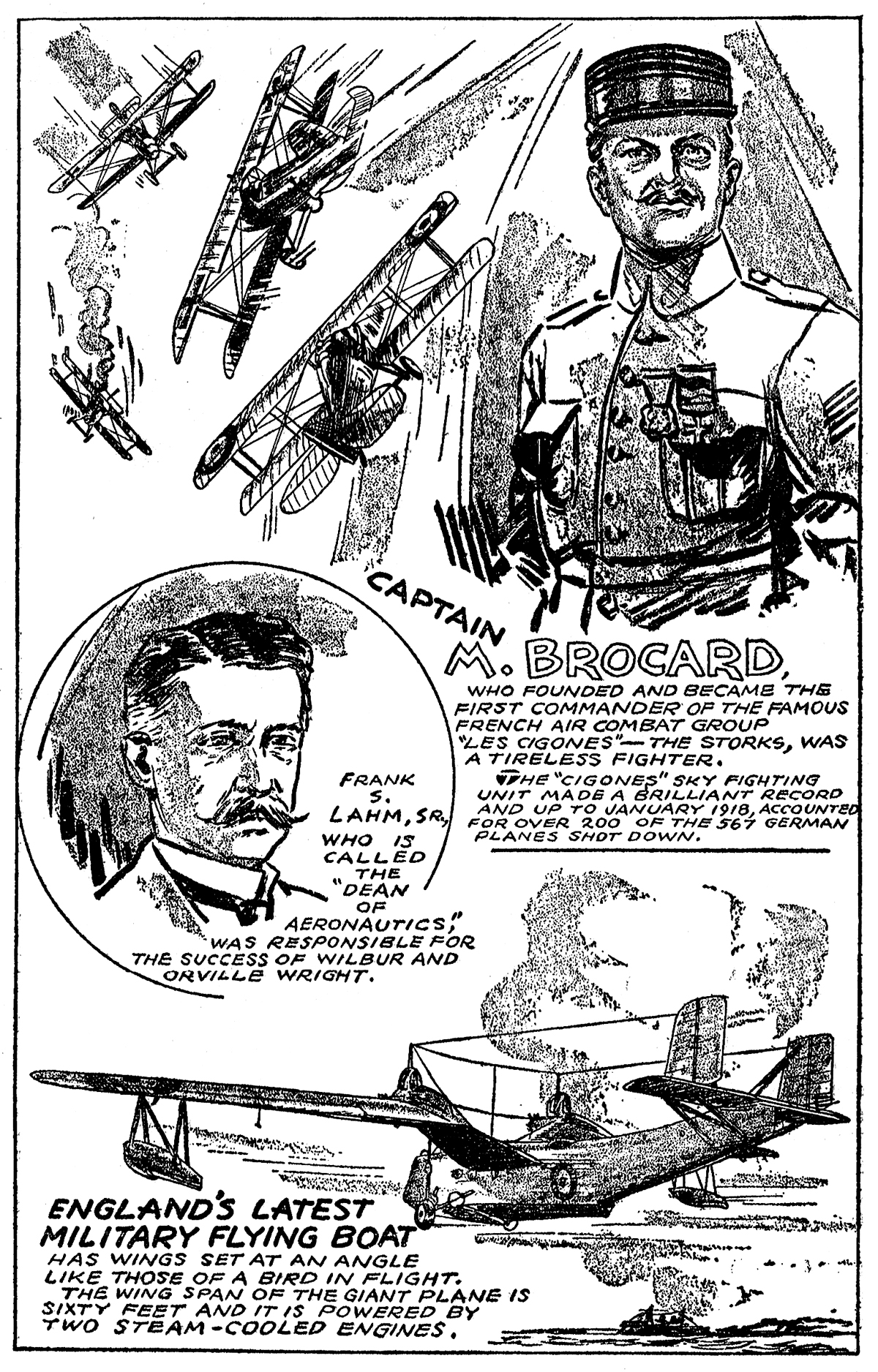 CAPTAIN M. BROCARD, WHO FOUNDED AND BECAME THE FIRST COMMANDER OF THE FAMOUS FRENCH AIR COMBAT GROUP "LES CIGONES"—THE STORKS, WAS A TIRELESS FIGHTER.

THE "CIGONES" SKY FIGHTING UNIT MADE A BRILLIANT RECORD AND UP TO JANUARY 1918, ACCOUNTED FOR OVER 200 OF THE 567 GERMAN PLANES SHOT DOWN.

FRANK S. LAHM, SR., WHO IS CALLED THE "DEAN OF AERONAUTICS," WAS RESPONSIBLE FOR THE SUCCESS OF WILBUR AND ORVILLE WRIGHT.

ENGLAND'S LATEST MILITARY FLYING BOAT HAS WINGS SET AT AN ANGLE LIKE THOSE OF A BIRD IN FLIGHT.

THE WING SPAN OF THE GIANT PLANE IS SIXTY FEET AND IT IS POWERED BY TWO STEAM-COOLED ENGINES.